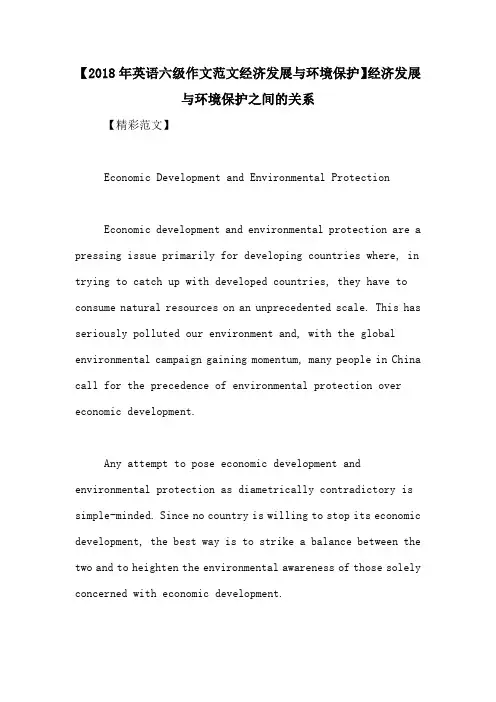 【2018年英语六级作文范文经济发展与环境保护】经济发展与环境保护之间的关系

【精彩范文】

Economic Development and Environmental Protection

Economic development and environmental protection are a pressing issue primarily for developing countries where, in trying to catch up with developed countries, they have to consume natural resources on an unprecedented scale. This has seriously polluted our environment and, with the global environmental campaign gaining momentum, many people in China call for the precedence of environmental protection over economic development.

Any attempt to pose economic development and environmental protection as diametrically contradictory is simple-minded. Since no country is willing to stop its economic development, the best way is to strike a balance between the two and to heighten the environmental awareness of those solely concerned with economic development.